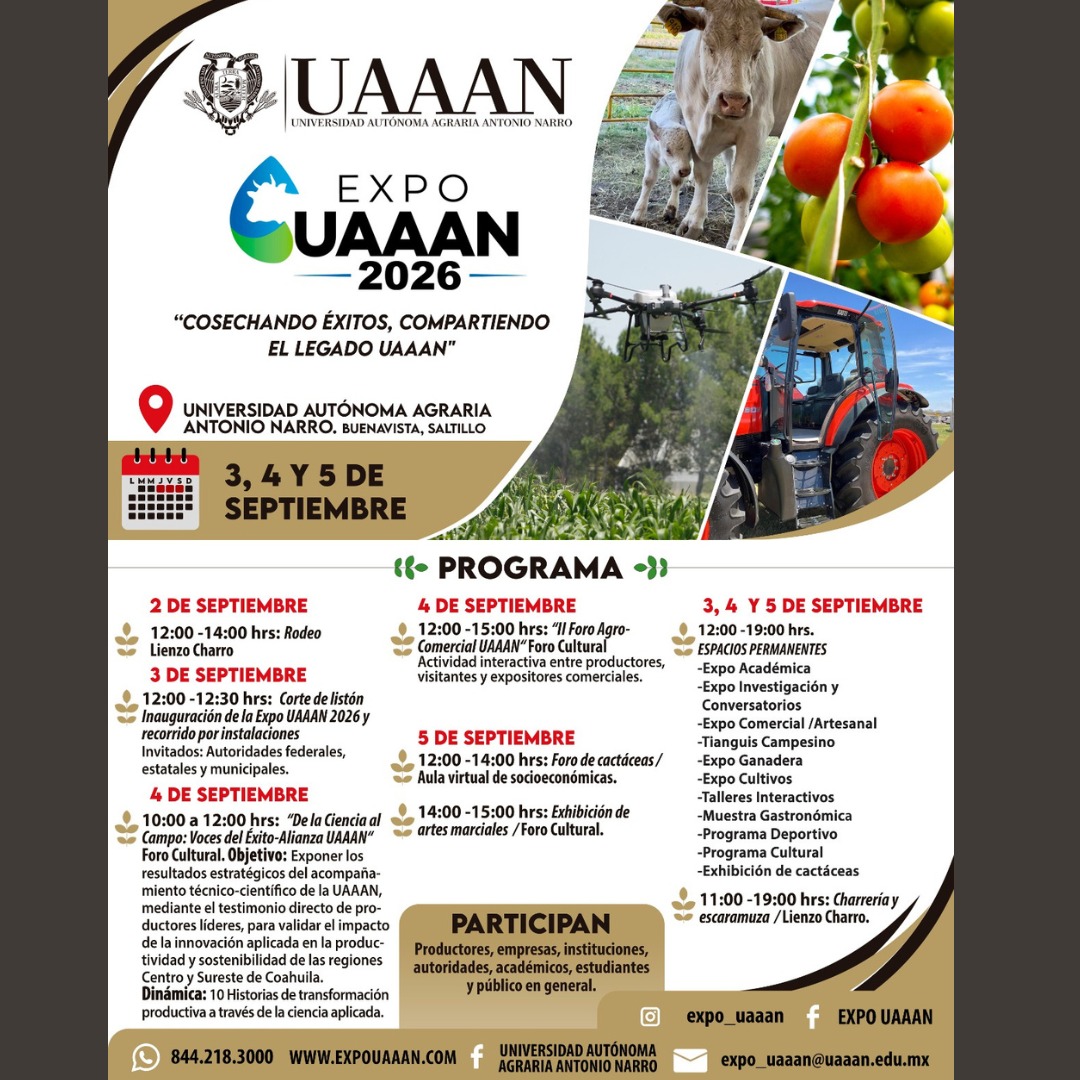 UAAAN
UNIVERSIDAD AUTÓNOMA AGRARIA ANTONIO NARRO

EXPO
UAAAN
2026

"COSECHANDO ÉXITOS, COMPARTIENDO EL LEGADO UAAAN"

UNIVERSIDAD AUTÓNOMA AGRARIA ANTONIO NARRO. BUENAVISTA, SALTILLO

L M M J V S D

3, 4 Y 5 DE SEPTIEMBRE

PROGRAMA

2 DE SEPTIEMBRE

12:00 -14:00 hrs: Rodeo Lienzo Charro

3 DE SEPTIEMBRE

12:00 -12:30 hrs: Corte de listón Inauguración de la Expo UAAAN 2026 y recorrido por instalaciones
Invitados: Autoridades federales, estatales y municipales.

4 DE SEPTIEMBRE

10:00 a 12:00 hrs: "De la Ciencia al Campo: Voces del Éxito-Alianza UAAAN" Foro Cultural. Objetivo: Exponer los resultados estratégicos del acompañamiento técnico-científico de la UAAAN, mediante el testimonio directo de productores líderes, para validar el impacto de la innovación aplicada en la productividad y sostenibilidad de las regiones Centro y Sureste de Coahuila.
Dinámica: 10 Historias de transformación productiva a través de la ciencia aplicada.

4 DE SEPTIEMBRE

12:00 -15:00 hrs: "II Foro Agro-Comercial UAAAN" Foro Cultural
Actividad interactiva entre productores, visitantes y expositores comerciales.

5 DE SEPTIEMBRE

12:00 -14:00 hrs: Foro de cactáceas / Aula virtual de socioeconómicas.

14:00 -15:00 hrs: Exhibición de artes marciales / Foro Cultural.

PARTICIPAN
Productores, empresas, instituciones, autoridades, académicos, estudiantes y público en general.

3, 4 Y 5 DE SEPTIEMBRE

12:00 -19:00 hrs.
ESPACIOS PERMANENTES
-Expo Académica
-Expo Investigación y Conversatorios
-Expo Comercial /Artesanal
-Tianguis Campesino
-Expo Ganadera
-Expo Cultivos
-Talleres Interactivos
-Muestra Gastronómica
-Programa Deportivo
-Programa Cultural
-Exhibición de cactáceas

11:00 -19:00 hrs: Charrería y escaramuza / Lienzo Charro.

expo_uaaan EXPO UAAAN

844.218.3000 WWW.EXPOUAAAN.COM UNIVERSIDAD AUTÓNOMA AGRARIA ANTONIO NARRO expo_uaaan@uaaan.edu.mx